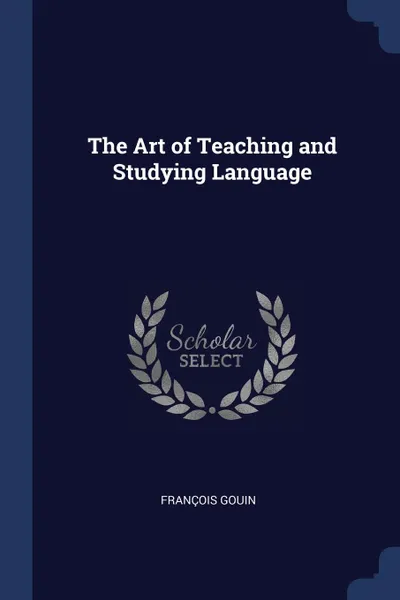 The Art of Teaching and Studying Language

Scholar
SELECT

FRANÇOIS GOUIN